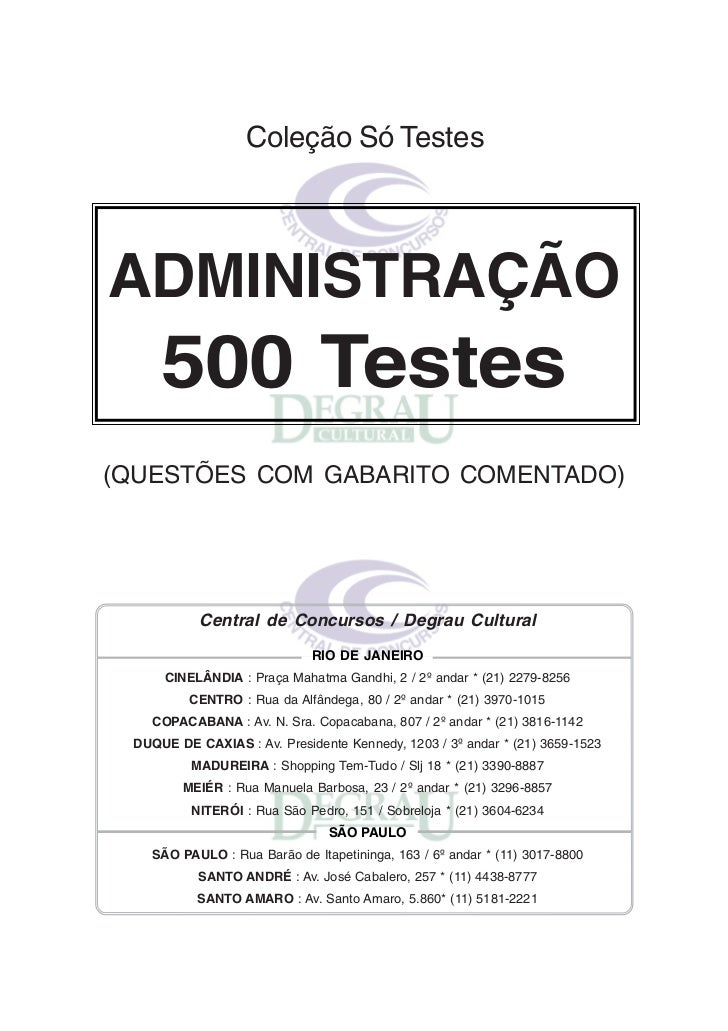 Coleção Só Testes

ADMINISTRAÇÃO
500 Testes

(QUESTÕES COM GABARITO COMENTADO)

Central de Concursos / Degrau Cultural

RIO DE JANEIRO

CINELÂNDIA : Praça Mahatma Gandhi, 2 / 2º andar * (21) 2279-8256
CENTRO : Rua da Alfândega, 80 / 2º andar * (21) 3970-1015
COPACABANA : Av. N. Sra. Copacabana, 807 / 2º andar * (21) 3816-1142
DUQUE DE CAXIAS : Av. Presidente Kennedy, 1203 / 3º andar * (21) 3659-1523
MADUREIRA : Shopping Tem-Tudo / Slj 18 * (21) 3390-8887
MEIÉR : Rua Manuela Barbosa, 23 / 2º andar * (21) 3296-8857
NITERÓI : Rua São Pedro, 151 / Sobreloja * (21) 3604-6234

SÃO PAULO

SÃO PAULO : Rua Barão de Itapetininga, 163 / 6º andar * (11) 3017-8800
SANTO ANDRÉ : Av. José Cabalero, 257 * (11) 4438-8777
SANTO AMARO : Av. Santo Amaro, 5.860* (11) 5181-2221

CENTRAL DE CONCURSOS

DEGRAU CULTURAL